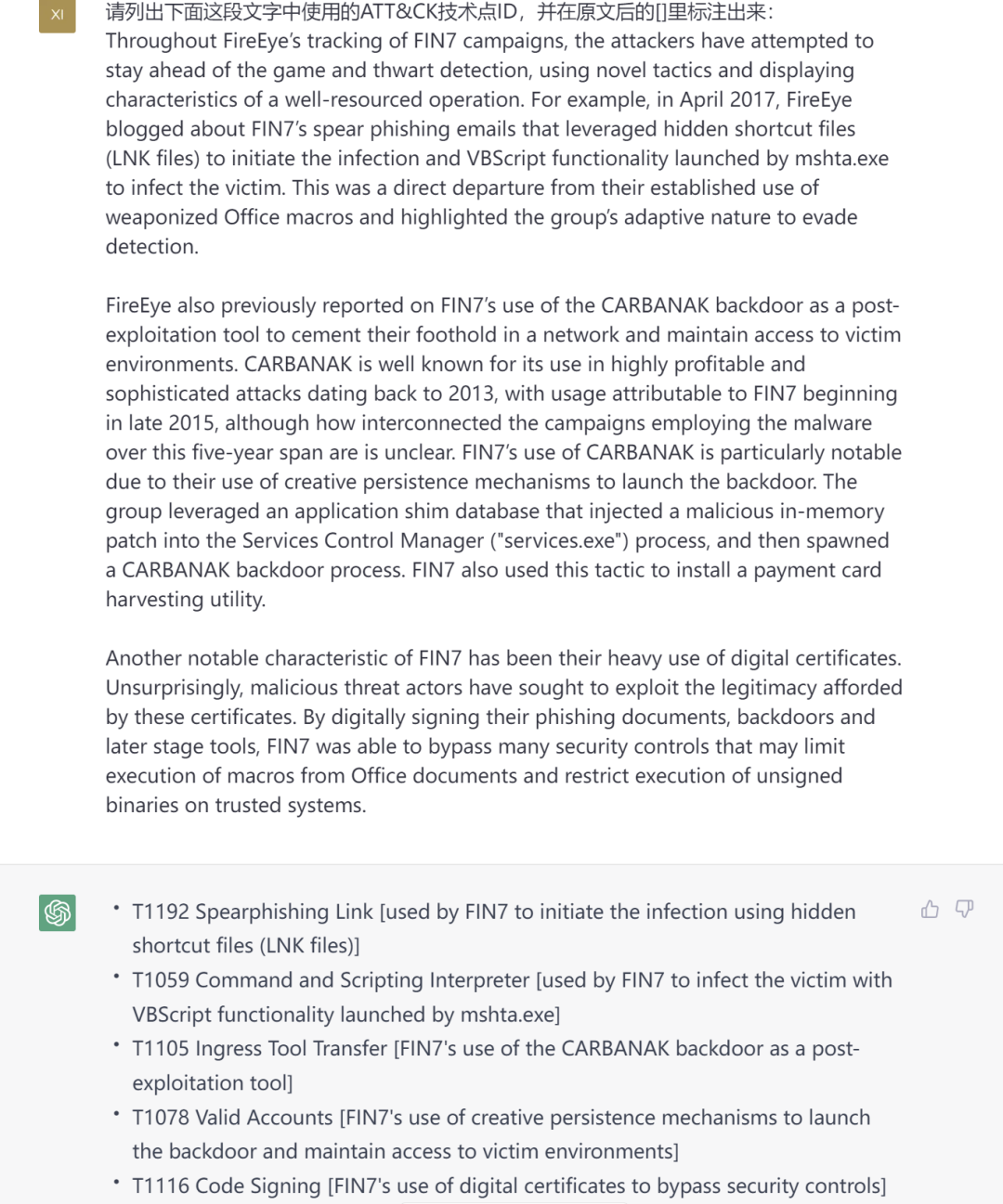 XI

请列出下面这段文字中使用的ATT&CK技术点ID，并在原文后的[]里标注出来：
Throughout FireEye's tracking of FIN7 campaigns, the attackers have attempted to stay ahead of the game and thwart detection, using novel tactics and displaying characteristics of a well-resourced operation. For example, in April 2017, FireEye blogged about FIN7's spear phishing emails that leveraged hidden shortcut files (LNK files) to initiate the infection and VBScript functionality launched by mshta.exe to infect the victim. This was a direct departure from their established use of weaponized Office macros and highlighted the group's adaptive nature to evade detection.

FireEye also previously reported on FIN7's use of the CARBANAK backdoor as a post-exploitation tool to cement their foothold in a network and maintain access to victim environments. CARBANAK is well known for its use in highly profitable and sophisticated attacks dating back to 2013, with usage attributable to FIN7 beginning in late 2015, although how interconnected the campaigns employing the malware over this five-year span are is unclear. FIN7's use of CARBANAK is particularly notable due to their use of creative persistence mechanisms to launch the backdoor. The group leveraged an application shim database that injected a malicious in-memory patch into the Services Control Manager ("services.exe") process, and then spawned a CARBANAK backdoor process. FIN7 also used this tactic to install a payment card harvesting utility.

Another notable characteristic of FIN7 has been their heavy use of digital certificates. Unsurprisingly, malicious threat actors have sought to exploit the legitimacy afforded by these certificates. By digitally signing their phishing documents, backdoors and later stage tools, FIN7 was able to bypass many security controls that may limit execution of macros from Office documents and restrict execution of unsigned binaries on trusted systems.

• T1192 Spearphishing Link [used by FIN7 to initiate the infection using hidden shortcut files (LNK files)]
• T1059 Command and Scripting Interpreter [used by FIN7 to infect the victim with VBScript functionality launched by mshta.exe]
• T1105 Ingress Tool Transfer [FIN7's use of the CARBANAK backdoor as a post-exploitation tool]
• T1078 Valid Accounts [FIN7's use of creative persistence mechanisms to launch the backdoor and maintain access to victim environments]
• T1116 Code Signing [FIN7's use of digital certificates to bypass security controls]